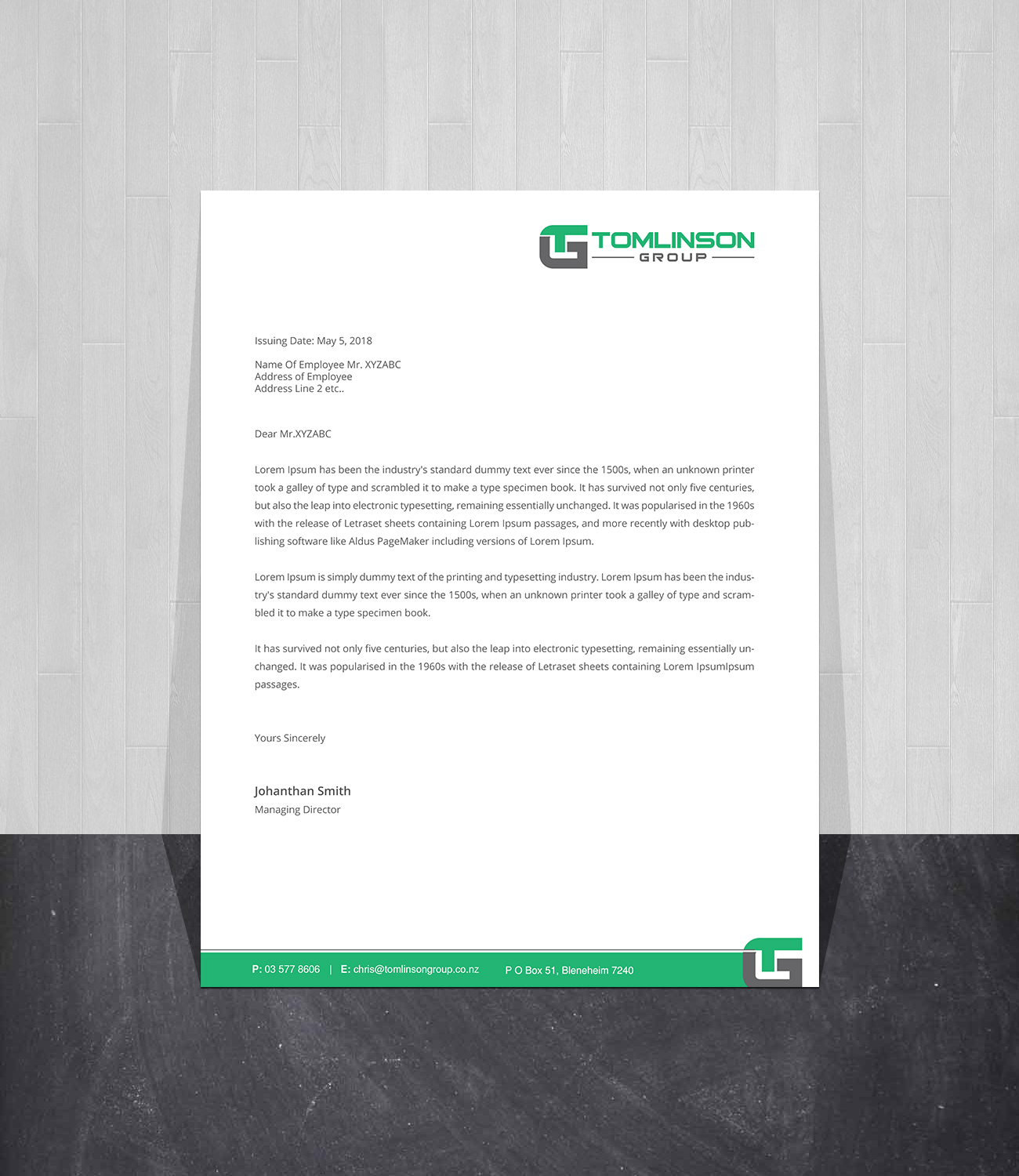 TOMLINSON
GROUP

Issuing Date: May 5, 2018

Name Of Employee Mr. XYZABC
Address of Employee
Address Line 2 etc..

Dear Mr.XYZABC

Lorem Ipsum has been the industry's standard dummy text ever since the 1500s, when an unknown printer took a galley of type and scrambled it to make a type specimen book. It has survived not only five centuries, but also the leap into electronic typesetting, remaining essentially unchanged. It was popularised in the 1960s with the release of Letraset sheets containing Lorem Ipsum passages, and more recently with desktop publishing software like Aldus PageMaker including versions of Lorem Ipsum.

Lorem Ipsum is simply dummy text of the printing and typesetting industry. Lorem Ipsum has been the industry's standard dummy text ever since the 1500s, when an unknown printer took a galley of type and scrambled it to make a type specimen book.

It has survived not only five centuries, but also the leap into electronic typesetting, remaining essentially unchanged. It was popularised in the 1960s with the release of Letraset sheets containing Lorem IpsumIpsum passages.

Yours Sincerely

Johanthan Smith
Managing Director

P: 03 577 8606 | E: chris@tomlinsongroup.co.nz P O Box 51, Bleneheim 7240